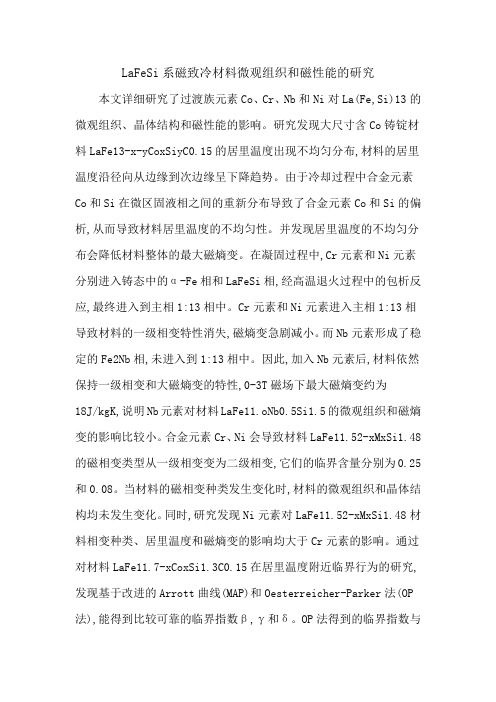 LaFeSi 系磁致冷材料微观组织和磁性能的研究

本文详细研究了过渡族元素 Co、Cr、Nb 和 Ni 对 La(Fe,Si)13 的微观组织、晶体结构和磁性能的影响。研究发现大尺寸含 Co 铸锭材料 LaFe13-x-yCoxSiyC0.15 的居里温度出现不均匀分布,材料的居里温度沿径向从边缘到次边缘呈下降趋势。由于冷却过程中合金元素 Co 和 Si 在微区固液相之间的重新分布导致了合金元素 Co 和 Si 的偏析,从而导致材料居里温度的不均匀性。并发现居里温度的不均匀分布会降低材料整体的最大磁熵变。在凝固过程中,Cr 元素和 Ni 元素分别进入铸态中的α-Fe 相和 LaFeSi 相,经高温退火过程中的包析反应,最终进入到主相 1:13 相中。Cr 元素和 Ni 元素进入主相 1:13 相导致材料的一级相变特性消失,磁熵变急剧减小。而 Nb 元素形成了稳定的 Fe2Nb 相,未进入到 1:13 相中。因此,加入 Nb 元素后,材料依然保持一级相变和大磁熵变的特性,0-3T 磁场下最大磁熵变约为 18J/kgK,说明 Nb 元素对材料 LaFe11.oNb0.5Si1.5 的微观组织和磁熵变的影响比较小。合金元素 Cr、Ni 会导致材料 LaFe11.52-xMxSi1.48 的磁相变类型从一级相变变为二级相变,它们的临界含量分别为 0.25 和 0.08。当材料的磁相变种类发生变化时,材料的微观组织和晶体结构均未发生变化。同时,研究发现 Ni 元素对 LaFe11.52-xMxSi1.48 材料相变种类、居里温度和磁熵变的影响均大于 Cr 元素的影响。通过对材料 LaFe11.7-xCoxSi1.3C0.15 在居里温度附近临界行为的研究,发现基于改进的 Arrott 曲线(MAP)和 Oesterreicher-Parker 法(OP 法),能得到比较可靠的临界指数β,γ和δ。OP 法得到的临界指数与